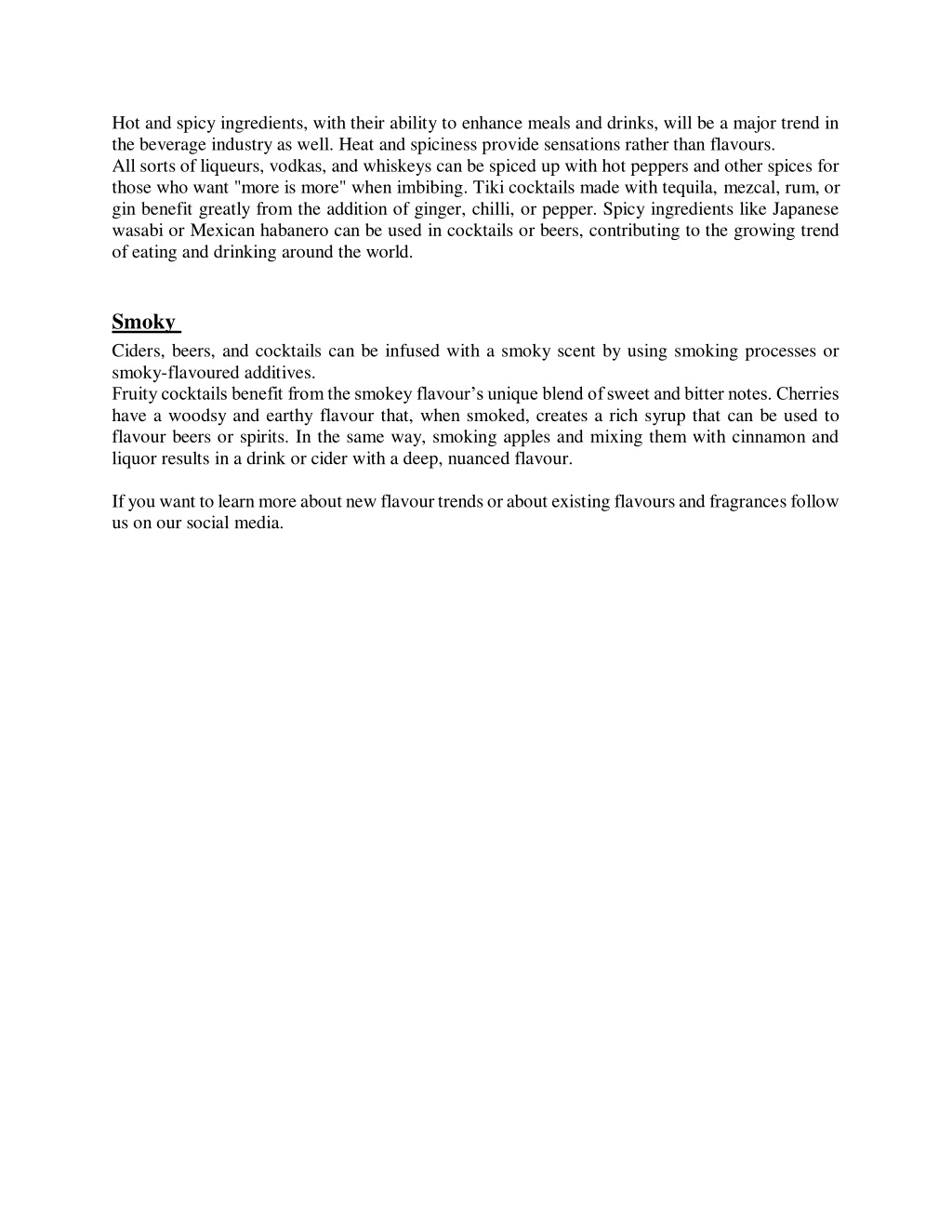 Hot and spicy ingredients, with their ability to enhance meals and drinks, will be a major trend in the beverage industry as well. Heat and spiciness provide sensations rather than flavours.
All sorts of liqueurs, vodkas, and whiskeys can be spiced up with hot peppers and other spices for those who want "more is more" when imbibing. Tiki cocktails made with tequila, mezcal, rum, or gin benefit greatly from the addition of ginger, chilli, or pepper. Spicy ingredients like Japanese wasabi or Mexican habanero can be used in cocktails or beers, contributing to the growing trend of eating and drinking around the world.

Smoky

Ciders, beers, and cocktails can be infused with a smoky scent by using smoking processes or smoky-flavoured additives.
Fruity cocktails benefit from the smokey flavour's unique blend of sweet and bitter notes. Cherries have a woodsy and earthy flavour that, when smoked, creates a rich syrup that can be used to flavour beers or spirits. In the same way, smoking apples and mixing them with cinnamon and liquor results in a drink or cider with a deep, nuanced flavour.

If you want to learn more about new flavour trends or about existing flavours and fragrances follow us on our social media.